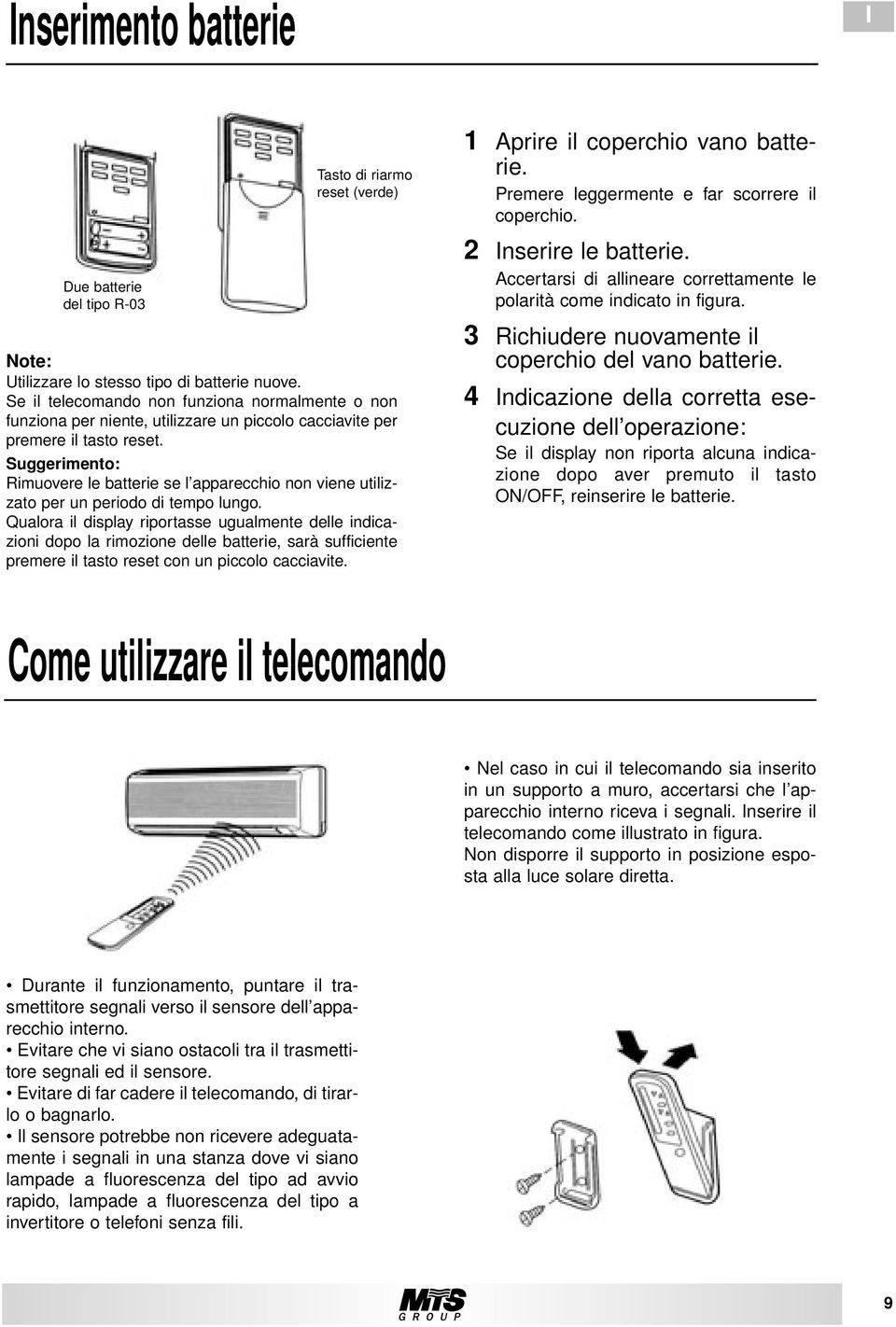 Inserimento batterie

I

Tasto di riarmo reset (verde)

Due batterie del tipo R-03

Note:
Utilizzare lo stesso tipo di batterie nuove.
Se il telecomando non funziona normalmente o non funziona per niente, utilizzare un piccolo cacciavite per premere il tasto reset.
Suggerimento:
Rimuovere le batterie se l'apparecchio non viene utilizzato per un periodo di tempo lungo.
Qualora il display riportasse ugualmente delle indicazioni dopo la rimozione delle batterie, sarà sufficiente premere il tasto reset con un piccolo cacciavite.

1 Aprire il coperchio vano batterie.
Premere leggermente e far scorrere il coperchio.

2 Inserire le batterie.
Accertarsi di allineare correttamente le polarità come indicato in figura.

3 Richiudere nuovamente il coperchio del vano batterie.

4 Indicazione della corretta esecuzione dell'operazione:
Se il display non riporta alcuna indicazione dopo aver premuto il tasto ON/OFF, reinserire le batterie.

Come utilizzare il telecomando

• Nel caso in cui il telecomando sia inserito in un supporto a muro, accertarsi che l'apparecchio interno riceva i segnali. Inserire il telecomando come illustrato in figura.
Non disporre il supporto in posizione esposta alla luce solare diretta.

• Durante il funzionamento, puntare il trasmettitore segnali verso il sensore dell'apparecchio interno.
• Evitare che vi siano ostacoli tra il trasmettitore segnali ed il sensore.
• Evitare di far cadere il telecomando, di tirarlo o bagnarlo.
• Il sensore potrebbe non ricevere adeguatamente i segnali in una stanza dove vi siano lampade a fluorescenza del tipo ad avvio rapido, lampade a fluorescenza del tipo a invertitore o telefoni senza fili.

MTS GROUP

9